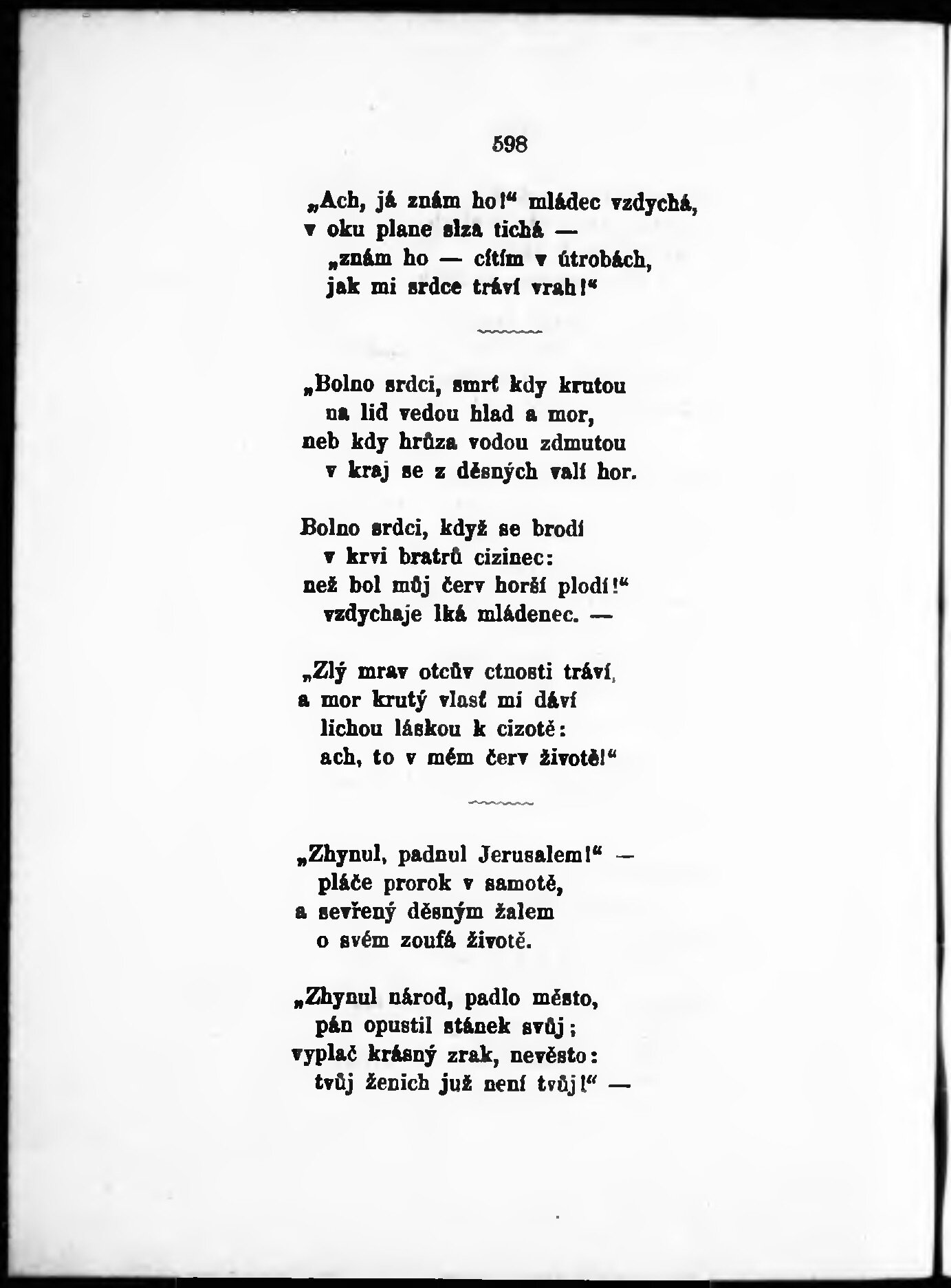 598

„Ach, já znám ho!“ mládec vzdychá,
v oku plane slza tichá —
„znám ho — cítím v útrobách,
jak mi srdce tráví vrah!“

„Bolno srdci, smrť kdy krutou
na lid vedou hlad a mor,
neb kdy hrůza vodou zdmutou
v kraj se z děsných valí hor.

Bolno srdci, když se brodí
v krvi bratrů cizinec:
než bol můj červ horší plodí!“
vzdychaje lká mládenec. —

„Zlý mrav otcův ctnosti tráví,
a mor krutý vlasť mi dáví
lichou láskou k cizotě:
ach, to v mém červ životě!“

„Zhynul, padnul Jerusalem!“ —
pláče prorok v samotě,
a sevřený děsným žalem
o svém zoufá životě.

„Zhynul národ, padlo město,
pán opustil stánek svůj;
vyplač krásný zrak, nevěsto:
tvůj ženich již není tvůj!“ —